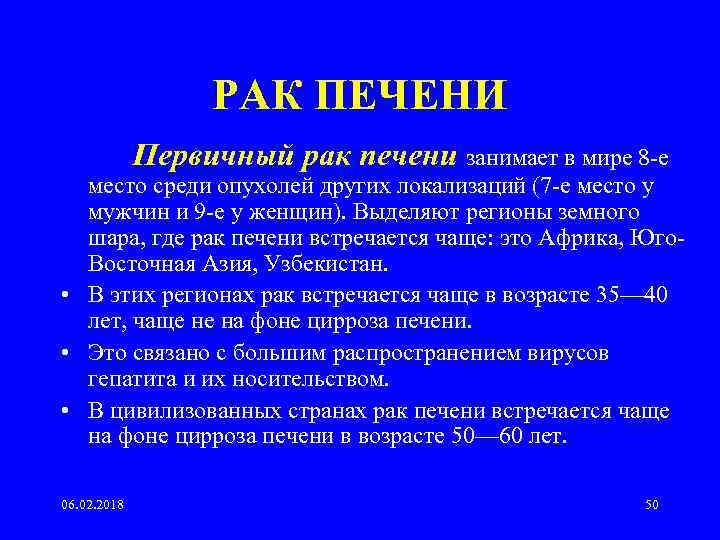 РАК ПЕЧЕНИ

Первичный рак печени занимает в мире 8-е место среди опухолей других локализаций (7-е место у мужчин и 9-е у женщин). Выделяют регионы земного шара, где рак печени встречается чаще: это Африка, Юго-Восточная Азия, Узбекистан.

• В этих регионах рак встречается чаще в возрасте 35—40 лет, чаще не на фоне цирроза печени.
• Это связано с большим распространением вирусов гепатита и их носительством.
• В цивилизованных странах рак печени встречается чаще на фоне цирроза печени в возрасте 50—60 лет.

06.02.2018

50